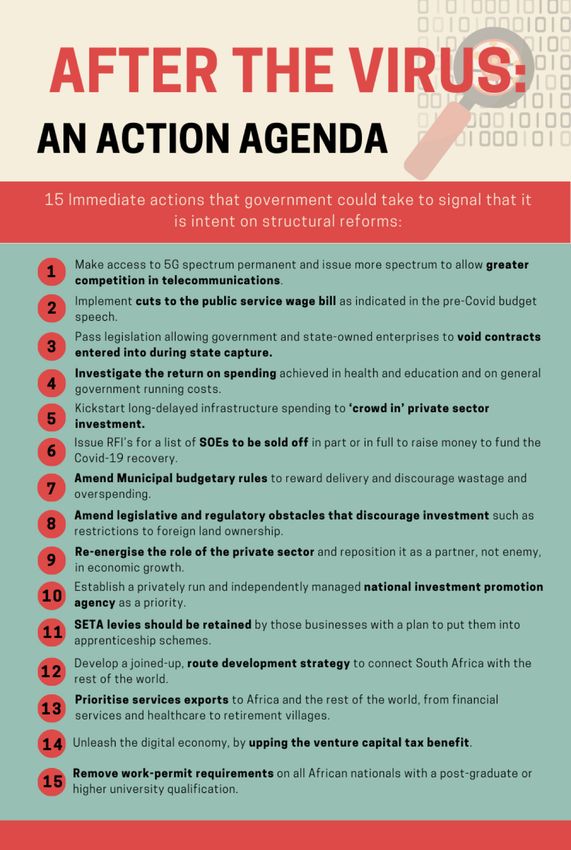 AFTER THE VIRUS:
AN ACTION AGENDA

15 Immediate actions that government could take to signal that it is intent on structural reforms:

1 Make access to 5G spectrum permanent and issue more spectrum to allow greater competition in telecommunications.

2 Implement cuts to the public service wage bill as indicated in the pre-Covid budget speech.

3 Pass legislation allowing government and state-owned enterprises to void contracts entered into during state capture.

4 Investigate the return on spending achieved in health and education and on general government running costs.

5 Kickstart long-delayed infrastructure spending to 'crowd in' private sector investment.

6 Issue RFI's for a list of SOEs to be sold off in part or in full to raise money to fund the Covid-19 recovery.

7 Amend Municipal budgetary rules to reward delivery and discourage wastage and overspending.

8 Amend legislative and regulatory obstacles that discourage investment such as restrictions to foreign land ownership.

9 Re-energise the role of the private sector and reposition it as a partner, not enemy, in economic growth.

10 Establish a privately run and independently managed national investment promotion agency as a priority.

11 SETA levies should be retained by those businesses with a plan to put them into apprenticeship schemes.

12 Develop a joined-up, route development strategy to connect South Africa with the rest of the world.

13 Prioritise services exports to Africa and the rest of the world, from financial services and healthcare to retirement villages.

14 Unleash the digital economy, by upping the venture capital tax benefit.

15 Remove work-permit requirements on all African nationals with a post-graduate or higher university qualification.